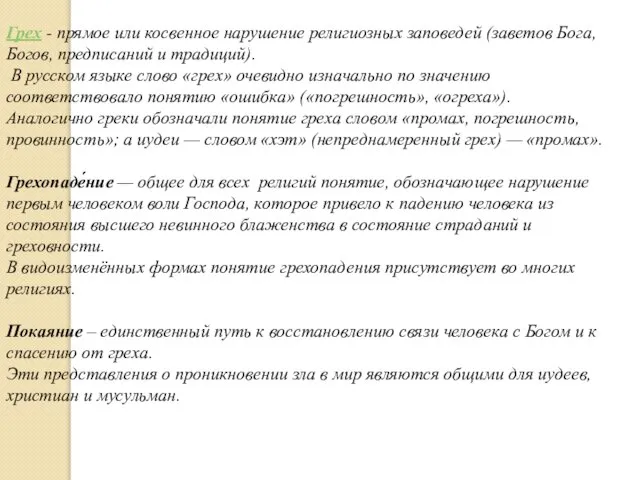 Грех - прямое или косвенное нарушение религиозных заповедей (заветов Бога, Богов, предписаний и традиций).
В русском языке слово «грех» очевидно изначально по значению соответствовало понятию «ошибка» («погрешность», «огреха»). Аналогично греки обозначали понятие греха словом «промах, погрешность, провинность»; а иудеи — словом «хэт» (непреднамеренный грех) — «промах».

Грехопаде́ние — общее для всех религий понятие, обозначающее нарушение первым человеком воли Господа, которое привело к падению человека из состояния высшего невинного блаженства в состояние страданий и греховности.
В видоизменённых формах понятие грехопадения присутствует во многих религиях.

Покаяние – единственный путь к восстановлению связи человека с Богом и к спасению от греха.
Эти представления о проникновении зла в мир являются общими для иудеев, христиан и мусульман.